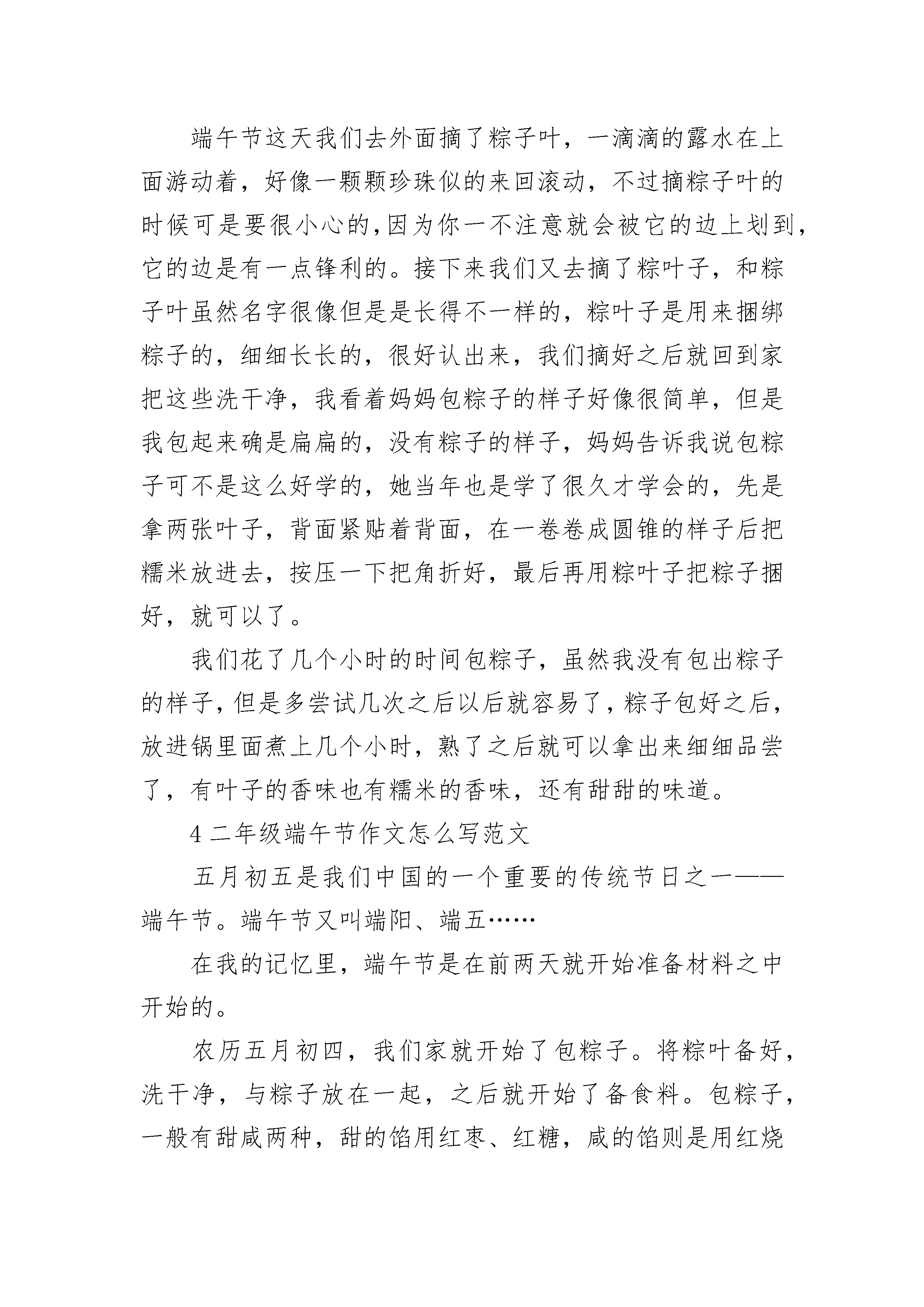 端午节这天我们去外面摘了粽子叶，一滴滴的露水在上面游动着，好像一颗颗珍珠似的来回滚动，不过摘粽子叶的时候可是要很小心的,因为你一不注意就会被它的边上划到,它的边是有一点锋利的。接下来我们又去摘了粽叶子，和粽子叶虽然名字很像但是是长得不一样的，粽叶子是用来捆绑粽子的，细细长长的，很好认出来，我们摘好之后就回到家把这些洗干净，我看着妈妈包粽子的样子好像很简单，但是我包起来确是扁扁的，没有粽子的样子，妈妈告诉我说包粽子可不是这么好学的，她当年也是学了很久才学会的，先是拿两张叶子，背面紧贴着背面，在一卷卷成圆锥的样子后把糯米放进去，按压一下把角折好，最后再用粽叶子把粽子捆好，就可以了。

我们花了几个小时的时间包粽子，虽然我没有包出粽子的样子，但是多尝试几次之后以后就容易了，粽子包好之后，放进锅里面煮上几个小时，熟了之后就可以拿出来细细品尝了，有叶子的香味也有糯米的香味，还有甜甜的味道。

4 二年级端午节作文怎么写范文

五月初五是我们中国的一个重要的传统节日之一——端午节。端午节又叫端阳、端五……

在我的记忆里，端午节是在前两天就开始准备材料之中开始的。

农历五月初四，我们家就开始了包粽子。将粽叶备好，洗干净，与粽子放在一起，之后就开始了备食料。包粽子，一般有甜咸两种，甜的馅用红枣、红糖，咸的馅则是用红烧